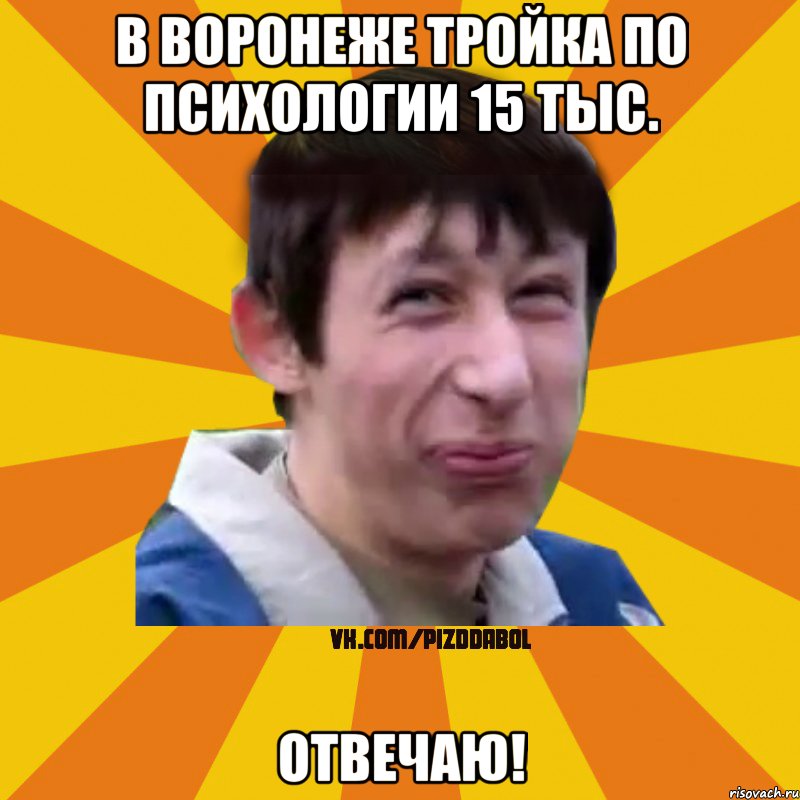 В ВОРОНЕЖЕ ТРОЙКА ПО ПСИХОЛОГИИ 15 ТЫС.

VK.COM/PIZDDABOL

ОТВЕЧАЮ!

risovach.ru